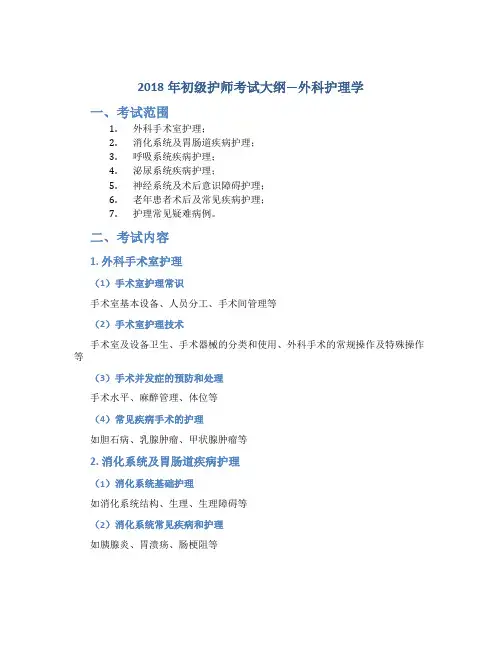 2018 年初级护师考试大纲—外科护理学

一、考试范围

1. 外科手术室护理；
2. 消化系统及胃肠道疾病护理；
3. 呼吸系统疾病护理；
4. 泌尿系统疾病护理；
5. 神经系统及术后意识障碍护理；
6. 老年患者术后及常见疾病护理；
7. 护理常见疑难病例。

二、考试内容

1. 外科手术室护理

（1）手术室护理常识

手术室基本设备、人员分工、手术间管理等

（2）手术室护理技术

手术室及设备卫生、手术器械的分类和使用、外科手术的常规操作及特殊操作等

（3）手术并发症的预防和处理

手术水平、麻醉管理、体位等

（4）常见疾病手术的护理

如胆石病、乳腺肿瘤、甲状腺肿瘤等

2. 消化系统及胃肠道疾病护理

（1）消化系统基础护理

如消化系统结构、生理、生理障碍等

（2）消化系统常见疾病和护理

如胰腺炎、胃溃疡、肠梗阻等